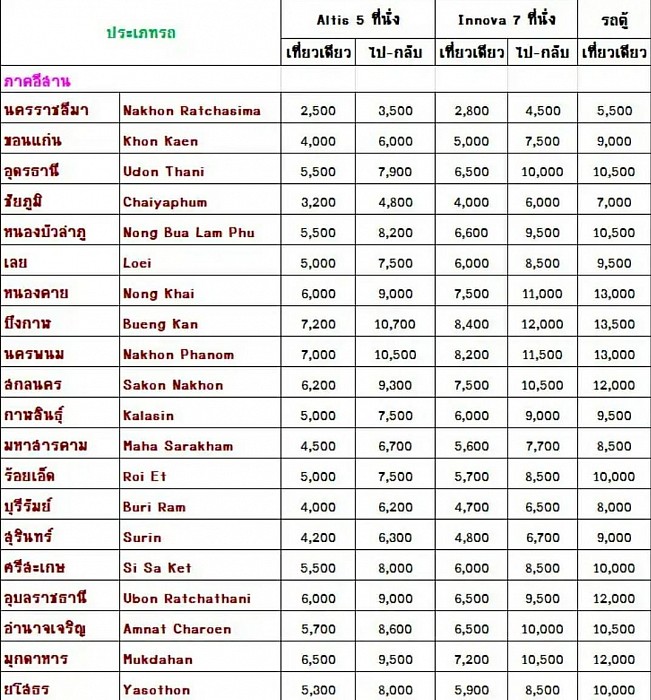 | ประเภทรถ | | Altis 5 ที่นั่ง | | Innova 7 ที่นั่ง | | รถตู้ |
|---|---|---|---|---|---|---|
| | | เที่ยวเดียว | ไป-กลับ | เที่ยวเดียว | ไป-กลับ | เที่ยวเดียว |
| ภาคอีสาน | | | | | | |
| นครราชสีมา | Nakhon Ratchasima | 2,500 | 3,500 | 2,800 | 4,500 | 5,500 |
| ขอนแก่น | Khon Kaen | 4,000 | 6,000 | 5,000 | 7,500 | 9,000 |
| อุดรธานี | Udon Thani | 5,500 | 7,900 | 6,500 | 10,000 | 10,500 |
| ชัยภูมิ | Chaiyaphum | 3,200 | 4,800 | 4,000 | 6,000 | 7,000 |
| หนองบัวลำภู | Nong Bua Lam Phu | 5,500 | 8,200 | 6,600 | 9,500 | 10,500 |
| เลย | Loei | 5,000 | 7,500 | 6,000 | 8,500 | 9,500 |
| หนองคาย | Nong Khai | 6,000 | 9,000 | 7,500 | 11,000 | 13,000 |
| บึงกาฬ | Bueng Kan | 7,200 | 10,700 | 8,400 | 12,000 | 13,500 |
| นครพนม | Nakhon Phanom | 7,000 | 10,500 | 8,200 | 11,500 | 13,000 |
| สกลนคร | Sakon Nakhon | 6,200 | 9,300 | 7,500 | 10,500 | 12,000 |
| กาฬสินธุ์ | Kalasin | 5,000 | 7,500 | 6,000 | 9,000 | 9,500 |
| มหาสารคาม | Maha Sarakham | 4,500 | 6,700 | 5,600 | 7,700 | 8,500 |
| ร้อยเอ็ด | Roi Et | 5,000 | 7,500 | 5,700 | 8,500 | 10,000 |
| บุรีรัมย์ | Buri Ram | 4,000 | 6,200 | 4,700 | 6,500 | 8,000 |
| สุรินทร์ | Surin | 4,200 | 6,300 | 4,800 | 6,700 | 9,000 |
| ศรีสะเกษ | Si Sa Ket | 5,500 | 8,000 | 6,000 | 8,500 | 10,000 |
| อุบลราชธานี | Ubon Ratchathani | 6,000 | 9,000 | 6,500 | 9,500 | 12,000 |
| อำนาจเจริญ | Amnat Charoen | 5,700 | 8,600 | 6,500 | 10,000 | 10,500 |
| มุกดาหาร | Mukdahan | 6,500 | 9,500 | 7,200 | 10,500 | 12,000 |
| ยโสธร | Yasothon | 5,300 | 8,000 | 5,900 | 8,500 | 10,000 |